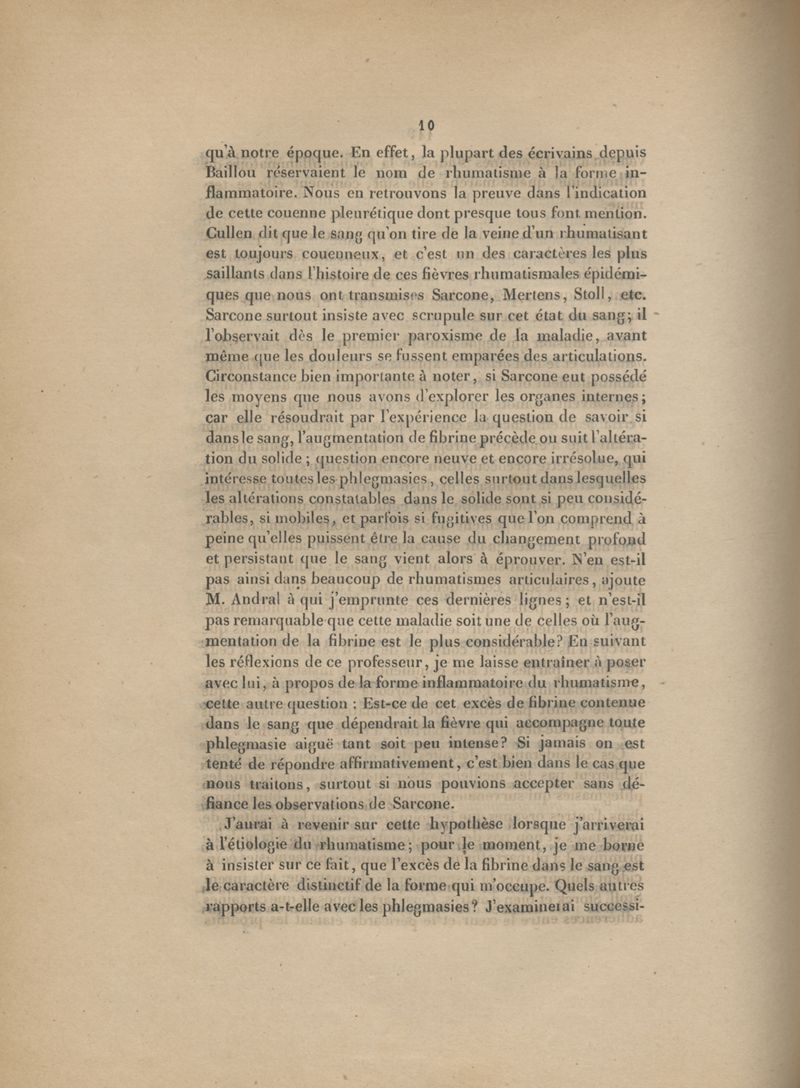 10

qu'à notre époque. En effet, la plupart des écrivains depuis Baillou réservaient le nom de rhumatisme à la forme inflammatoire. Nous en retrouvons la preuve dans l'indication de cette couenne pleurétique dont presque tous font mention. Cullen dit que le sang qu'on tire de la veine d'un rhumatisant est toujours couenneux, et c'est un des caractères les plus saillants dans l'histoire de ces fièvres rhumatismales épidémiques que nous ont transmises Sarcone, Mertens, Stoll, etc. Sarcone surtout insiste avec scrupule sur cet état du sang; il l'observait dès le premier paroxisme de la maladie, avant même que les douleurs se fussent emparées des articulations. Circonstance bien importante à noter, si Sarcone eut possédé les moyens que nous avons d'explorer les organes internes; car elle résoudrait par l'expérience la question de savoir si dans le sang, l'augmentation de fibrine précède ou suit l'altération du solide; question encore neuve et encore irrésolue, qui intéresse toutes les phlegmasies, celles surtout dans lesquelles les altérations constatables dans le solide sont si peu considérables, si mobiles, et parfois si fugitives que l'on comprend à peine qu'elles puissent être la cause du changement profond et persistant que le sang vient alors à éprouver. N'en est-il pas ainsi dans beaucoup de rhumatismes articulaires, ajoute M. Andral à qui j'emprunte ces dernières lignes; et n'est-il pas remarquable que cette maladie soit une de celles où l'augmentation de la fibrine est le plus considérable? En suivant les réflexions de ce professeur, je me laisse entraîner à poser avec lui, à propos de la forme inflammatoire du rhumatisme, cette autre question : Est-ce de cet excès de fibrine contenue dans le sang que dépendrait la fièvre qui accompagne toute phlegmasie aiguë tant soit peu intense? Si jamais on est tenté de répondre affirmativement, c'est bien dans le cas que nous traitons, surtout si nous pouvions accepter sans défiance les observations de Sarcone.

J'aurai à revenir sur cette hypothèse lorsque j'arriverai à l'étiologie du rhumatisme; pour le moment, je me borne à insister sur ce fait, que l'excès de la fibrine dans le sang est le caractère distinctif de la forme qui m'occupe. Quels autres rapports a-t-elle avec les phlegmasies? J'examinerai successi-